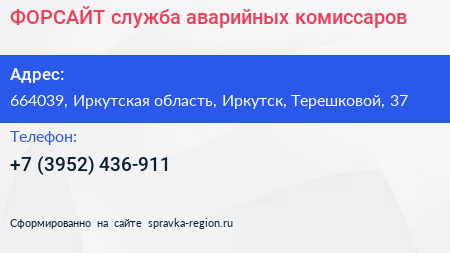 ФОРСАЙТ служба аварийных комиссаров

Адрес:
664039, Иркутская область, Иркутск, Терешковой, 37

Телефон:
+7 (3952) 436-911

Сформированно на сайте spravka-region.ru